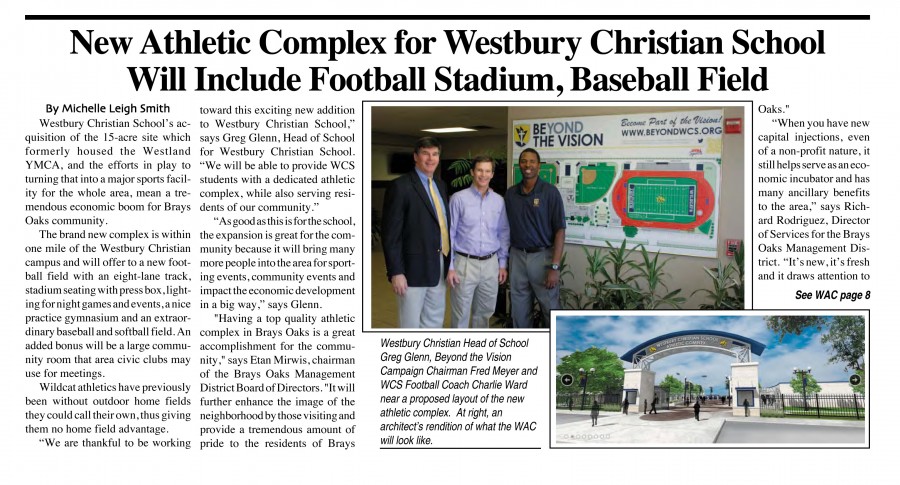 New Athletic Complex for Westbury Christian School Will Include Football Stadium, Baseball Field

By Michelle Leigh Smith

Westbury Christian School's acquisition of the 15-acre site which formerly housed the Westland YMCA, and the efforts in play to turning that into a major sports facility for the whole area, mean a tremendous economic boom for Brays Oaks community.

The brand new complex is within one mile of the Westbury Christian campus and will offer to a new football field with an eight-lane track, stadium seating with press box, lighting for night games and events, a nice practice gymnasium and an extraordinary baseball and softball field. An added bonus will be a large community room that area civic clubs may use for meetings.

Wildcat athletics have previously been without outdoor home fields they could call their own, thus giving them no home field advantage.

"We are thankful to be working toward this exciting new addition to Westbury Christian School," says Greg Glenn, Head of School for Westbury Christian School. "We will be able to provide WCS students with a dedicated athletic complex, while also serving residents of our community."

"As good as this is for the school, the expansion is great for the community because it will bring many more people into the area for sporting events, community events and impact the economic development in a big way," says Glenn.

"Having a top quality athletic complex in Brays Oaks is a great accomplishment for the community," says Etan Mirwis, chairman of the Brays Oaks Management District Board of Directors. "It will further enhance the image of the neighborhood by those visiting and provide a tremendous amount of pride to the residents of Brays Oaks."

"When you have new capital injections, even of a non-profit nature, it still helps serve as an economic incubator and has many ancillary benefits to the area," says Richard Rodriguez, Director of Services for the Brays Oaks Management District. "It's new, it's fresh and it draws attention to

See WAC page 8

BEYOND THE VISION
Become Part of the Vision!
WWW.BEYONDWCS.ORG

Westbury Christian Head of School Greg Glenn, Beyond the Vision Campaign Chairman Fred Meyer and WCS Football Coach Charlie Ward near a proposed layout of the new athletic complex. At right, an architect's rendition of what the WAC will look like.